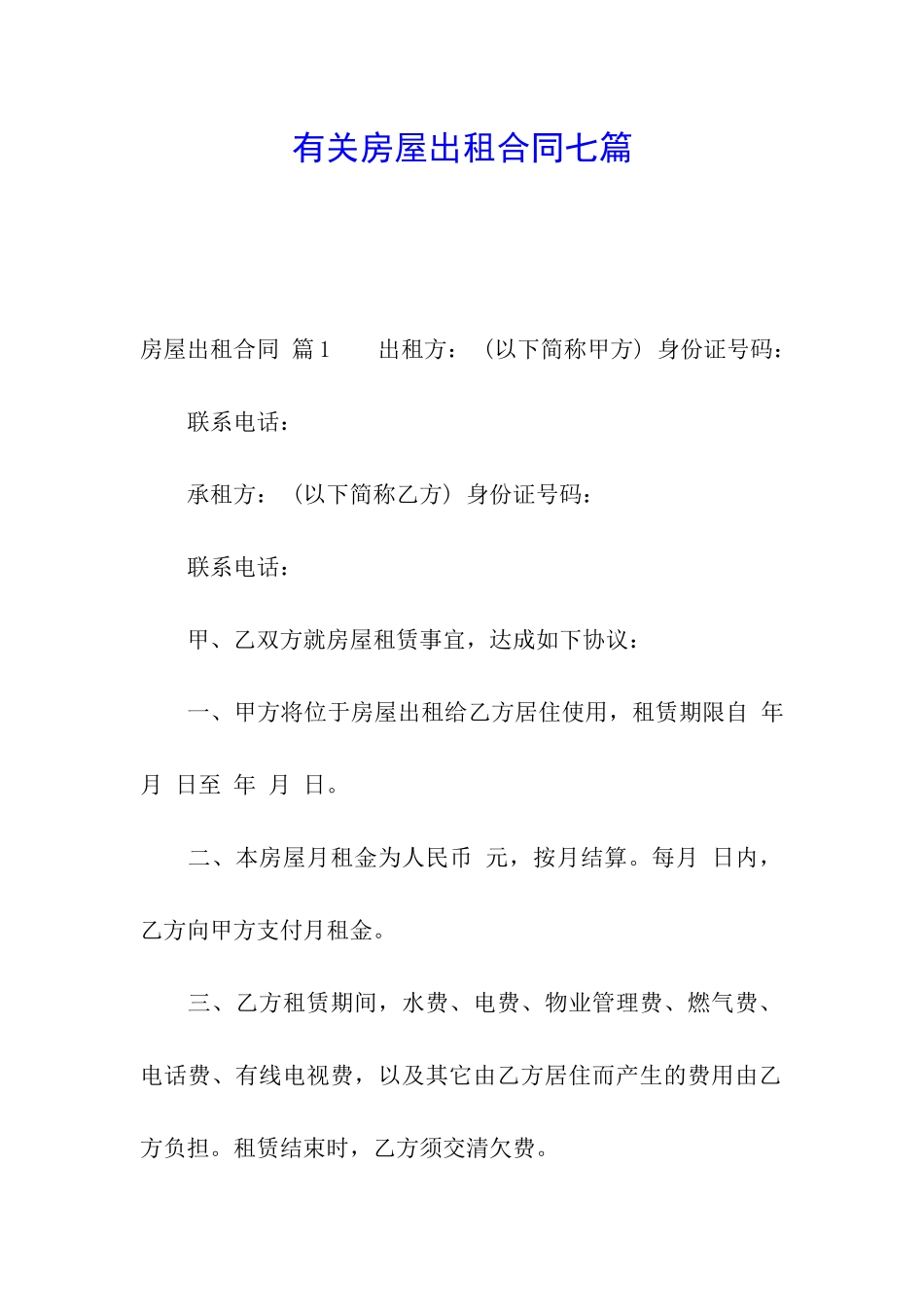 有关房屋出租合同七篇

房屋出租合同 篇1　　出租方：（以下简称甲方）身份证号码：

联系电话：

承租方：（以下简称乙方）身份证号码：

联系电话：

甲、乙双方就房屋租赁事宜，达成如下协议：

一、甲方将位于房屋出租给乙方居住使用，租赁期限自 年 月 日至 年 月 日。

二、本房屋月租金为人民币 元，按月结算。每月 日内，乙方向甲方支付月租金。

三、乙方租赁期间，水费、电费、物业管理费、燃气费、电话费、有线电视费，以及其它由乙方居住而产生的费用由乙方负担。租赁结束时，乙方须交清欠费。